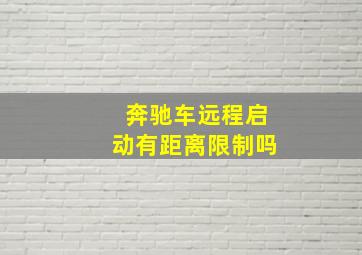 奔驰车远程启动有距离限制吗